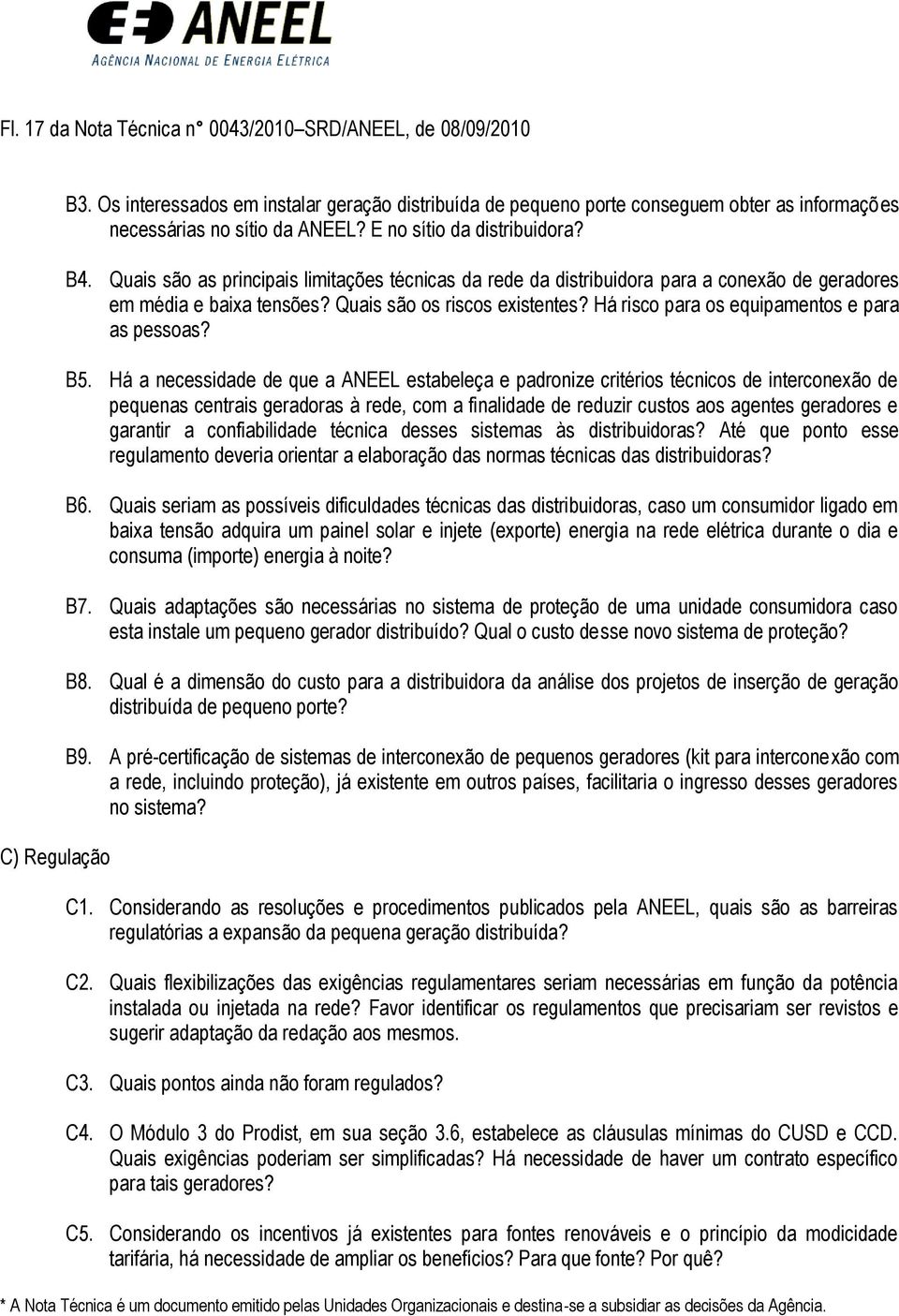 ANEEL
AGÊNCIA NACIONAL DE ENERGIA ELÉTRICA

Fl. 17 da Nota Técnica n° 0043/2010–SRD/ANEEL, de 08/09/2010

B3. Os interessados em instalar geração distribuída de pequeno porte conseguem obter as informações necessárias no sítio da ANEEL? E no sítio da distribuidora?

B4. Quais são as principais limitações técnicas da rede da distribuidora para a conexão de geradores em média e baixa tensões? Quais são os riscos existentes? Há risco para os equipamentos e para as pessoas?

B5. Há a necessidade de que a ANEEL estabeleça e padronize critérios técnicos de interconexão de pequenas centrais geradoras à rede, com a finalidade de reduzir custos aos agentes geradores e garantir a confiabilidade técnica desses sistemas às distribuidoras? Até que ponto esse regulamento deveria orientar a elaboração das normas técnicas das distribuidoras?

B6. Quais seriam as possíveis dificuldades técnicas das distribuidoras, caso um consumidor ligado em baixa tensão adquira um painel solar e injete (exporte) energia na rede elétrica durante o dia e consuma (importe) energia à noite?

B7. Quais adaptações são necessárias no sistema de proteção de uma unidade consumidora caso esta instale um pequeno gerador distribuído? Qual o custo desse novo sistema de proteção?

B8. Qual é a dimensão do custo para a distribuidora da análise dos projetos de inserção de geração distribuída de pequeno porte?

B9. A pré-certificação de sistemas de interconexão de pequenos geradores (kit para interconexão com a rede, incluindo proteção), já existente em outros países, facilitaria o ingresso desses geradores no sistema?

C) Regulação

C1. Considerando as resoluções e procedimentos publicados pela ANEEL, quais são as barreiras regulatórias a expansão da pequena geração distribuída?

C2. Quais flexibilizações das exigências regulamentares seriam necessárias em função da potência instalada ou injetada na rede? Favor identificar os regulamentos que precisariam ser revistos e sugerir adaptação da redação aos mesmos.

C3. Quais pontos ainda não foram regulados?

C4. O Módulo 3 do Prodist, em sua seção 3.6, estabelece as cláusulas mínimas do CUSD e CCD. Quais exigências poderiam ser simplificadas? Há necessidade de haver um contrato específico para tais geradores?

C5. Considerando os incentivos já existentes para fontes renováveis e o princípio da modicidade tarifária, há necessidade de ampliar os benefícios? Para que fonte? Por quê?

* A Nota Técnica é um documento emitido pelas Unidades Organizacionais e destina-se a subsidiar as decisões da Agência.